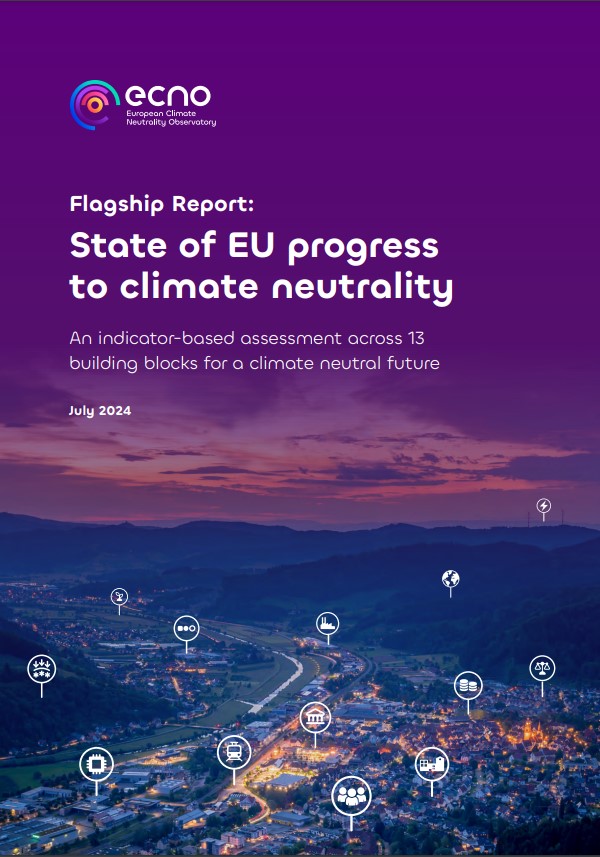 ecno
European Climate Neutrality Observatory

Flagship Report:
State of EU progress to climate neutrality

An indicator-based assessment across 13 building blocks for a climate neutral future

July 2024